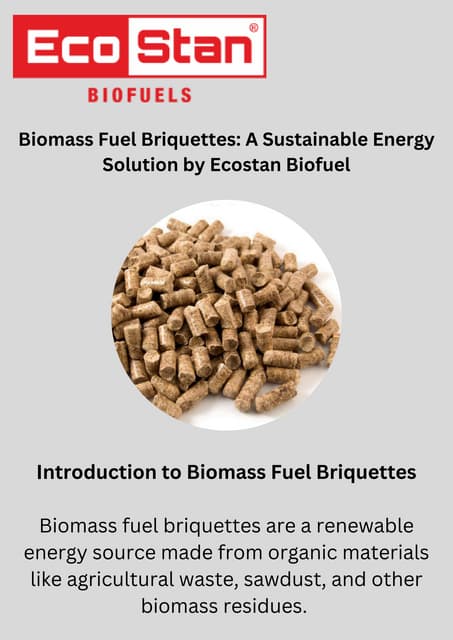 Eco Stan®
BIOFUELS

Biomass Fuel Briquettes: A Sustainable Energy Solution by Ecostan Biofuel

Introduction to Biomass Fuel Briquettes

Biomass fuel briquettes are a renewable energy source made from organic materials like agricultural waste, sawdust, and other biomass residues.